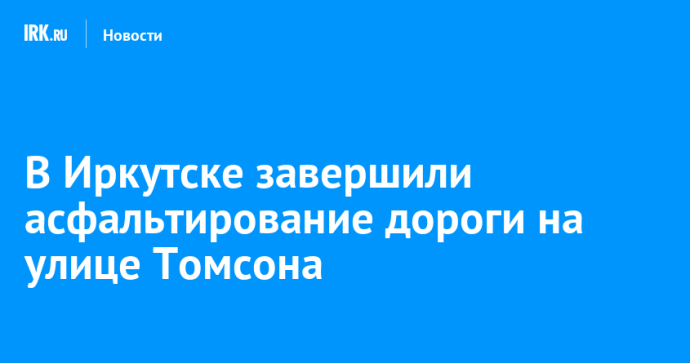 IRK.RU Новости

В Иркутске завершили асфальтирование дороги на улице Томсона